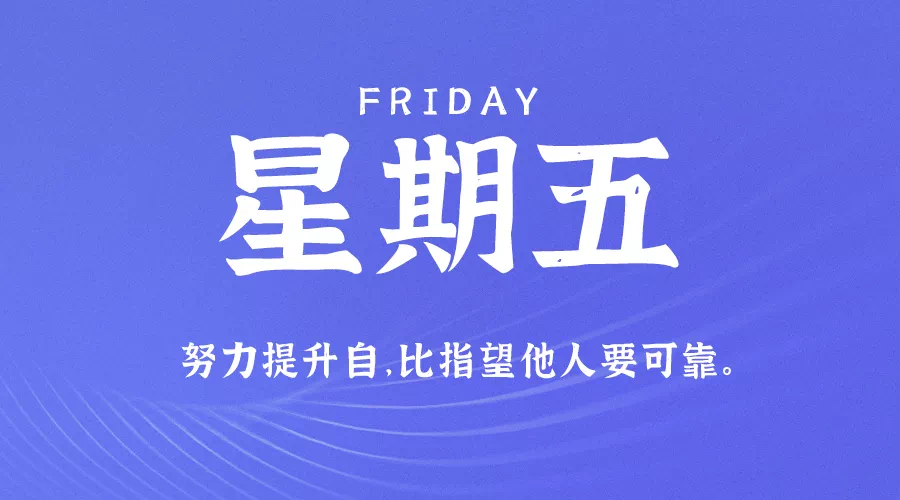 FRIDAY

星期五

努力提升自,比指望他人要可靠。